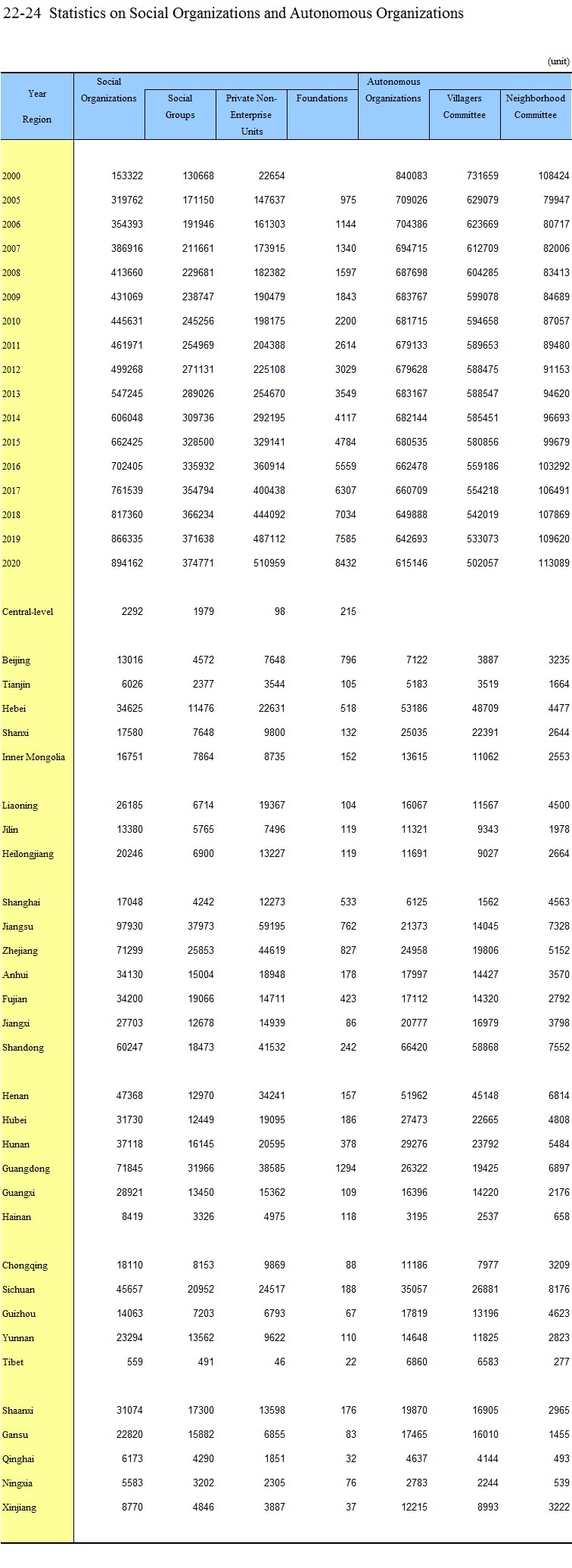 22-24 Statistics on Social Organizations and Autonomous Organizations

(unit)

| Year Region | Social Organizations | Social Groups | Private Non-Enterprise Units | Foundations | Autonomous Organizations | Villagers Committee | Neighborhood Committee |
|---|---|---|---|---|---|---|---|
| 2000 | 153322 | 130668 | 22654 | | 840083 | 731659 | 108424 |
| 2005 | 319762 | 171150 | 147637 | 975 | 709026 | 629079 | 79947 |
| 2006 | 354393 | 191946 | 161303 | 1144 | 704386 | 623669 | 80717 |
| 2007 | 386916 | 211661 | 173915 | 1340 | 694715 | 612709 | 82006 |
| 2008 | 413660 | 229681 | 182382 | 1597 | 687698 | 604285 | 83413 |
| 2009 | 431069 | 238747 | 190479 | 1843 | 683767 | 599078 | 84689 |
| 2010 | 445631 | 245256 | 198175 | 2200 | 681715 | 594658 | 87057 |
| 2011 | 461971 | 254969 | 204388 | 2614 | 679133 | 589653 | 89480 |
| 2012 | 499268 | 271131 | 225108 | 3029 | 679628 | 588475 | 91153 |
| 2013 | 547245 | 289026 | 254670 | 3549 | 683167 | 588547 | 94620 |
| 2014 | 606048 | 309736 | 292195 | 4117 | 682144 | 585451 | 96693 |
| 2015 | 662425 | 328500 | 329141 | 4784 | 680535 | 580856 | 99679 |
| 2016 | 702405 | 335932 | 360914 | 5559 | 662478 | 559186 | 103292 |
| 2017 | 761539 | 354794 | 400438 | 6307 | 660709 | 554218 | 106491 |
| 2018 | 817360 | 366234 | 444092 | 7034 | 649888 | 542019 | 107869 |
| 2019 | 866335 | 371638 | 487112 | 7585 | 642693 | 533073 | 109620 |
| 2020 | 894162 | 374771 | 510959 | 8432 | 615146 | 502057 | 113089 |
| Central-level | 2292 | 1979 | 98 | 215 | | | |
| Beijing | 13016 | 4572 | 7648 | 796 | 7122 | 3887 | 3235 |
| Tianjin | 6026 | 2377 | 3544 | 105 | 5183 | 3519 | 1664 |
| Hebei | 34625 | 11476 | 22631 | 518 | 53186 | 48709 | 4477 |
| Shanxi | 17580 | 7648 | 9800 | 132 | 25035 | 22391 | 2644 |
| Inner Mongolia | 16751 | 7864 | 8735 | 152 | 13615 | 11062 | 2553 |
| Liaoning | 26185 | 6714 | 19367 | 104 | 16067 | 11567 | 4500 |
| Jilin | 13380 | 5765 | 7496 | 119 | 11321 | 9343 | 1978 |
| Heilongjiang | 20246 | 6900 | 13227 | 119 | 11691 | 9027 | 2664 |
| Shanghai | 17048 | 4242 | 12273 | 533 | 6125 | 1562 | 4563 |
| Jiangsu | 97930 | 37973 | 59195 | 762 | 21373 | 14045 | 7328 |
| Zhejiang | 71299 | 25853 | 44619 | 827 | 24958 | 19806 | 5152 |
| Anhui | 34130 | 15004 | 18948 | 178 | 17997 | 14427 | 3570 |
| Fujian | 34200 | 19066 | 14711 | 423 | 17112 | 14320 | 2792 |
| Jiangxi | 27703 | 12678 | 14939 | 86 | 20777 | 16979 | 3798 |
| Shandong | 60247 | 18473 | 41532 | 242 | 66420 | 58868 | 7552 |
| Henan | 47368 | 12970 | 34241 | 157 | 51962 | 45148 | 6814 |
| Hubei | 31730 | 12449 | 19095 | 186 | 27473 | 22665 | 4808 |
| Hunan | 37118 | 16145 | 20595 | 378 | 29276 | 23792 | 5484 |
| Guangdong | 71845 | 31966 | 38585 | 1294 | 26322 | 19425 | 6897 |
| Guangxi | 28921 | 13450 | 15362 | 109 | 16396 | 14220 | 2176 |
| Hainan | 8419 | 3326 | 4975 | 118 | 3195 | 2537 | 658 |
| Chongqing | 18110 | 8153 | 9869 | 88 | 11186 | 7977 | 3209 |
| Sichuan | 45657 | 20952 | 24517 | 188 | 35057 | 26881 | 8176 |
| Guizhou | 14063 | 7203 | 6793 | 67 | 17819 | 13196 | 4623 |
| Yunnan | 23294 | 13562 | 9622 | 110 | 14648 | 11825 | 2823 |
| Tibet | 559 | 491 | 46 | 22 | 6860 | 6583 | 277 |
| Shaanxi | 31074 | 17300 | 13598 | 176 | 19870 | 16905 | 2965 |
| Gansu | 22820 | 15882 | 6855 | 83 | 17465 | 16010 | 1455 |
| Qinghai | 6173 | 4290 | 1851 | 32 | 4637 | 4144 | 493 |
| Ningxia | 5583 | 3202 | 2305 | 76 | 2783 | 2244 | 539 |
| Xinjiang | 8770 | 4846 | 3887 | 37 | 12215 | 8993 | 3222 |